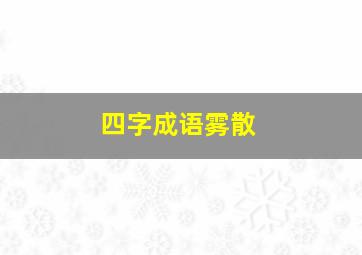 四字成语雾散